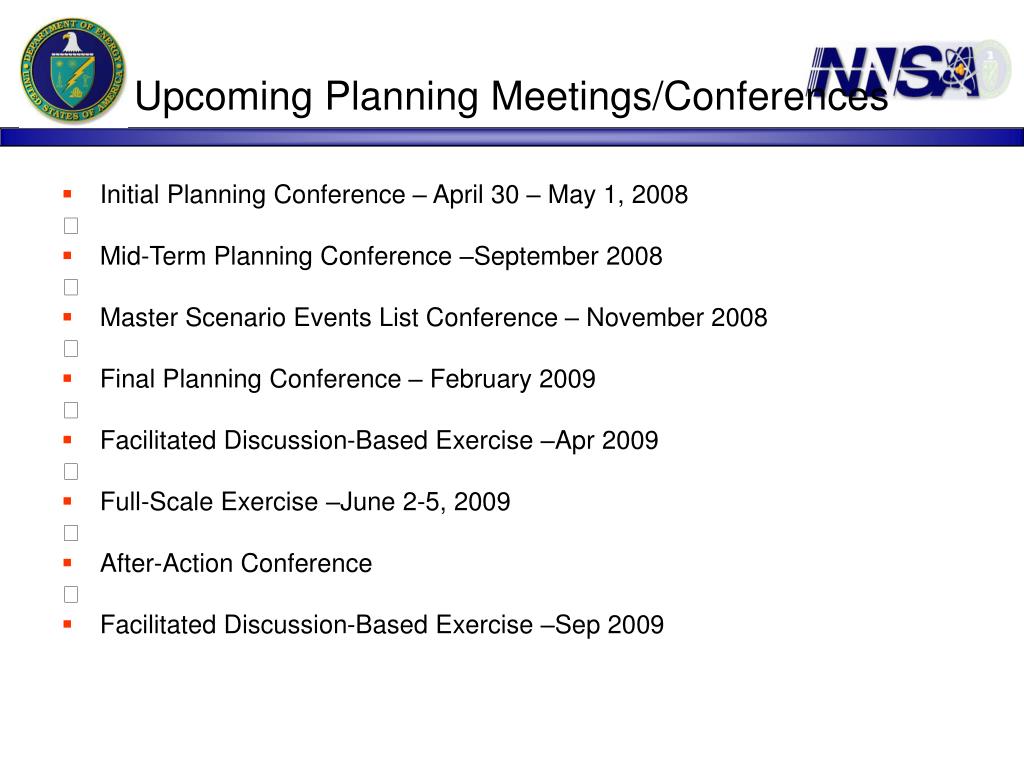 DEPARTMENT OF ENERGY
UNITED STATES OF AMERICA

Upcoming Planning Meetings/Conferences

NNSA

Initial Planning Conference – April 30 – May 1, 2008

Mid-Term Planning Conference –September 2008

Master Scenario Events List Conference – November 2008

Final Planning Conference – February 2009

Facilitated Discussion-Based Exercise –Apr 2009

Full-Scale Exercise –June 2-5, 2009

After-Action Conference

Facilitated Discussion-Based Exercise –Sep 2009